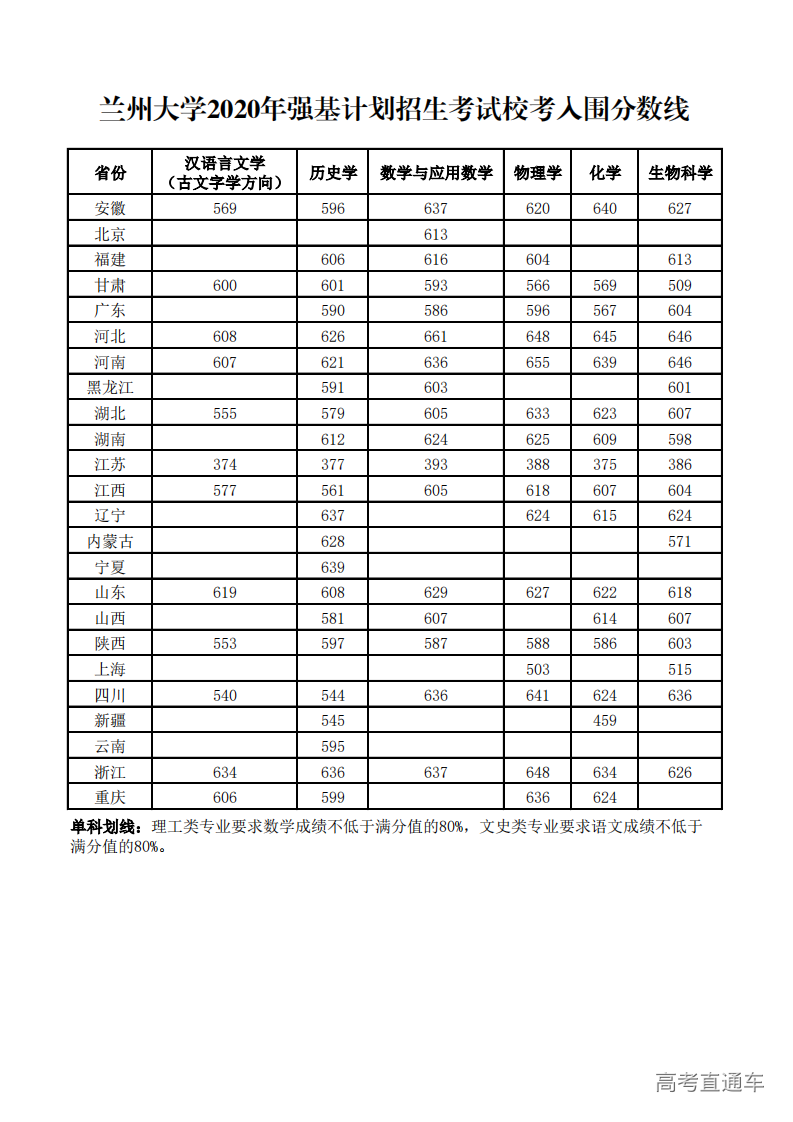 兰州大学2020年强基计划招生考试校考入围分数线

| 省份 | 汉语言文学（古文字学方向） | 历史学 | 数学与应用数学 | 物理学 | 化学 | 生物科学 |
|---|---|---|---|---|---|---|
| 安徽 | 569 | 596 | 637 | 620 | 640 | 627 |
| 北京 | | | 613 | | | |
| 福建 | | 606 | 616 | 604 | | 613 |
| 甘肃 | 600 | 601 | 593 | 566 | 569 | 509 |
| 广东 | | 590 | 586 | 596 | 567 | 604 |
| 河北 | 608 | 626 | 661 | 648 | 645 | 646 |
| 河南 | 607 | 621 | 636 | 655 | 639 | 646 |
| 黑龙江 | | 591 | 603 | | | 601 |
| 湖北 | 555 | 579 | 605 | 633 | 623 | 607 |
| 湖南 | | 612 | 624 | 625 | 609 | 598 |
| 江苏 | 374 | 377 | 393 | 388 | 375 | 386 |
| 江西 | 577 | 561 | 605 | 618 | 607 | 604 |
| 辽宁 | | 637 | | 624 | 615 | 624 |
| 内蒙古 | | 628 | | | | 571 |
| 宁夏 | | 639 | | | | |
| 山东 | 619 | 608 | 629 | 627 | 622 | 618 |
| 山西 | | 581 | 607 | | 614 | 607 |
| 陕西 | 553 | 597 | 587 | 588 | 586 | 603 |
| 上海 | | | | 503 | | 515 |
| 四川 | 540 | 544 | 636 | 641 | 624 | 636 |
| 新疆 | | 545 | | | 459 | |
| 云南 | | 595 | | | | |
| 浙江 | 634 | 636 | 637 | 648 | 634 | 626 |
| 重庆 | 606 | 599 | | 636 | 624 | |

单科划线：理工类专业要求数学成绩不低于满分值的80%，文史类专业要求语文成绩不低于满分值的80%。

高考直通车